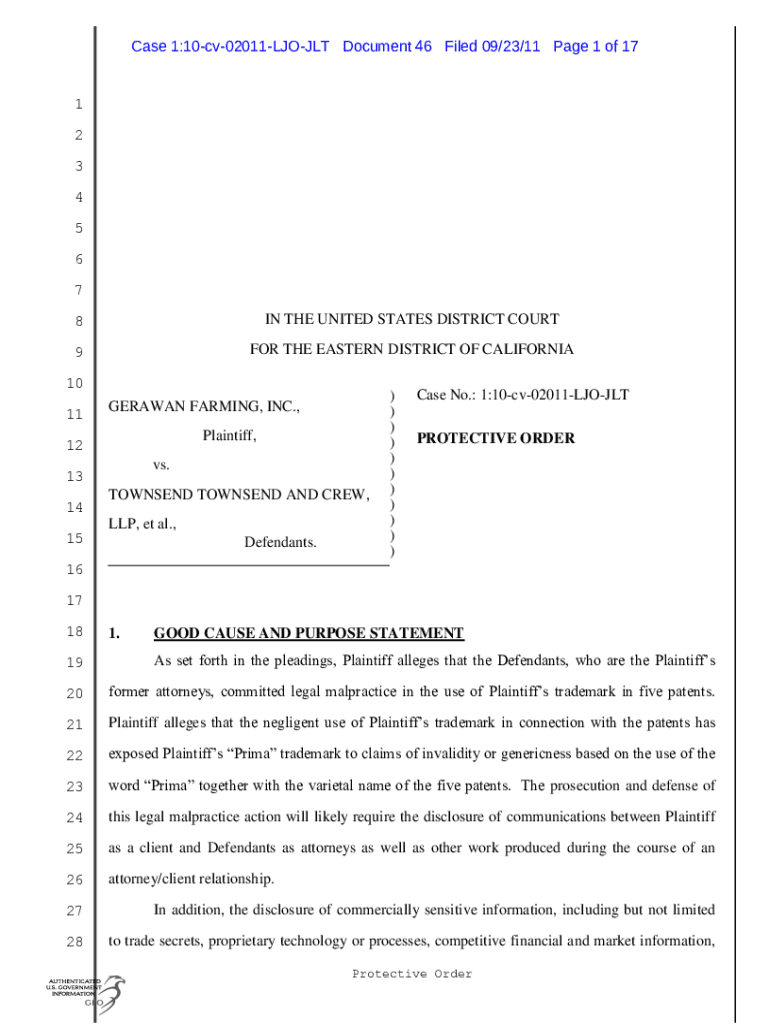 Case 1:10-cv-02011-LJO-JLT Document 46 Filed 09/23/11 Page 1 of 17

1
2
3
4
5
6
7
8 IN THE UNITED STATES DISTRICT COURT
9 FOR THE EASTERN DISTRICT OF CALIFORNIA
10
11 GERAWAN FARMING, INC.,
12 Plaintiff,
13 vs.
14 TOWNSEND TOWNSEND AND CREW,
15 LLP, et al.,
Defendants.
16

) ) ) ) ) ) ) ) ) ) )

Case No.: 1:10-cv-02011-LJO-JLT

PROTECTIVE ORDER

17
18 1. GOOD CAUSE AND PURPOSE STATEMENT
19 As set forth in the pleadings, Plaintiff alleges that the Defendants, who are the Plaintiff's
20 former attorneys, committed legal malpractice in the use of Plaintiff's trademark in five patents.
21 Plaintiff alleges that the negligent use of Plaintiff's trademark in connection with the patents has
22 exposed Plaintiff's "Prima" trademark to claims of invalidity or genericness based on the use of the
23 word "Prima" together with the varietal name of the five patents. The prosecution and defense of
24 this legal malpractice action will likely require the disclosure of communications between Plaintiff
25 as a client and Defendants as attorneys as well as other work produced during the course of an
26 attorney/client relationship.
27 In addition, the disclosure of commercially sensitive information, including but not limited
28 to trade secrets, proprietary technology or processes, competitive financial and market information,

Protective Order

AUTHENTICATED U.S. GOVERNMENT INFORMATION GPO